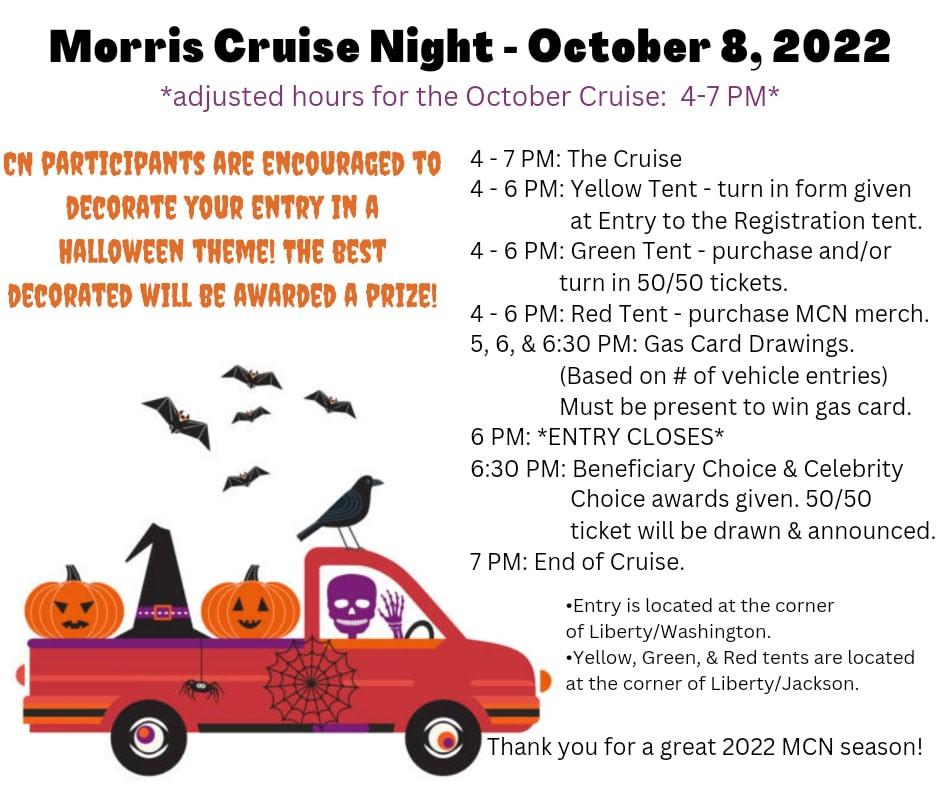 Morris Cruise Night - October 8, 2022

*adjusted hours for the October Cruise: 4-7 PM*

CN PARTICIPANTS ARE ENCOURAGED TO DECORATE YOUR ENTRY IN A HALLOWEEN THEME! THE BEST DECORATED WILL BE AWARDED A PRIZE!

4 - 7 PM: The Cruise
4 - 6 PM: Yellow Tent - turn in form given at Entry to the Registration tent.
4 - 6 PM: Green Tent - purchase and/or turn in 50/50 tickets.
4 - 6 PM: Red Tent - purchase MCN merch.
5, 6, & 6:30 PM: Gas Card Drawings. (Based on # of vehicle entries) Must be present to win gas card.
6 PM: *ENTRY CLOSES*
6:30 PM: Beneficiary Choice & Celebrity Choice awards given. 50/50 ticket will be drawn & announced.
7 PM: End of Cruise.

•Entry is located at the corner of Liberty/Washington.
•Yellow, Green, & Red tents are located at the corner of Liberty/Jackson.

Thank you for a great 2022 MCN season!